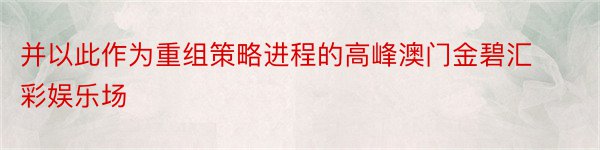 并以此作为重组策略进程的高峰澳门金碧汇彩娱乐场